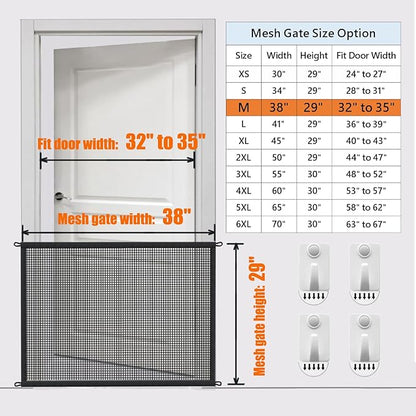 Fit door width: 32" to 35"

Mesh gate width: 38"

Mesh gate height: 29"

Mesh Gate Size Option

| Size | Width | Height | Fit Door Width |
|---|---|---|---|
| XS | 30" | 29" | 24" to 27" |
| S | 34" | 29" | 28" to 31" |
| M | 38" | 29" | 32" to 35" |
| L | 41" | 29" | 36" to 39" |
| XL | 45" | 29" | 40" to 43" |
| 2XL | 50" | 29" | 44" to 47" |
| 3XL | 55" | 30" | 48" to 52" |
| 4XL | 60" | 30" | 53" to 57" |
| 5XL | 65" | 30" | 58" to 62" |
| 6XL | 70" | 30" | 63" to 67" |